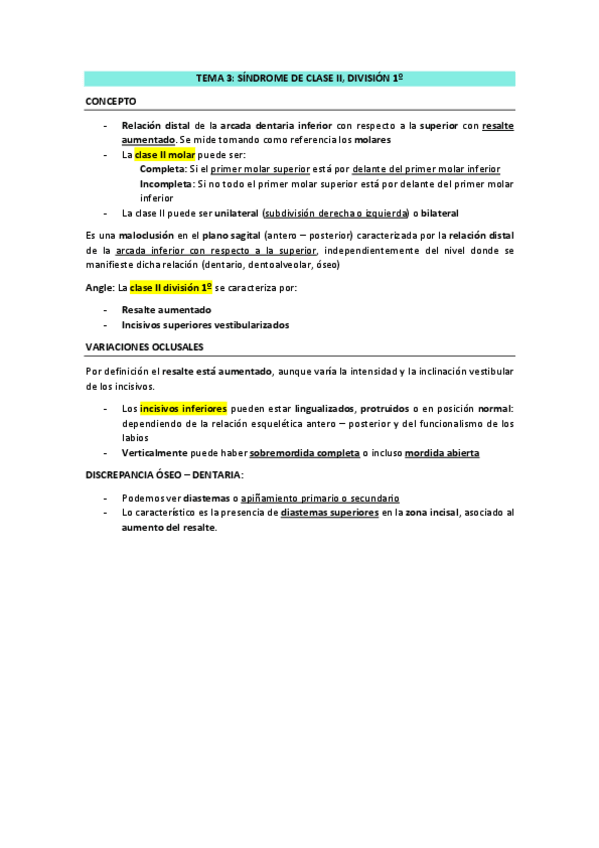 TEMA 3: SÍNDROME DE CLASE II, DIVISIÓN 1º

CONCEPTO

- Relación distal de la arcada dentaria inferior con respecto a la superior con resalte aumentado. Se mide tomando como referencia los molares
- La clase II molar puede ser:
Completa: Si el primer molar superior está por delante del primer molar inferior
Incompleta: Si no todo el primer molar superior está por delante del primer molar inferior
- La clase II puede ser unilateral (subdivisión derecha o izquierda) o bilateral

Es una maloclusión en el plano sagital (antero – posterior) caracterizada por la relación distal de la arcada inferior con respecto a la superior, independientemente del nivel donde se manifieste dicha relación (dentario, dentoalveolar, óseo)

Angle: La clase II división 1º se caracteriza por:

- Resalte aumentado
- Incisivos superiores vestibularizados

VARIACIONES OCLUSALES

Por definición el resalte está aumentado, aunque varía la intensidad y la inclinación vestibular de los incisivos.

- Los incisivos inferiores pueden estar lingualizados, protruidos o en posición normal: dependiendo de la relación esquelética antero – posterior y del funcionalismo de los labios
- Verticalmente puede haber sobremordida completa o incluso mordida abierta

DISCREPANCIA ÓSEO – DENTARIA:

- Podemos ver diastemas o apiñamiento primario o secundario
- Lo característico es la presencia de diastemas superiores en la zona incisal, asociado al aumento del resalte.